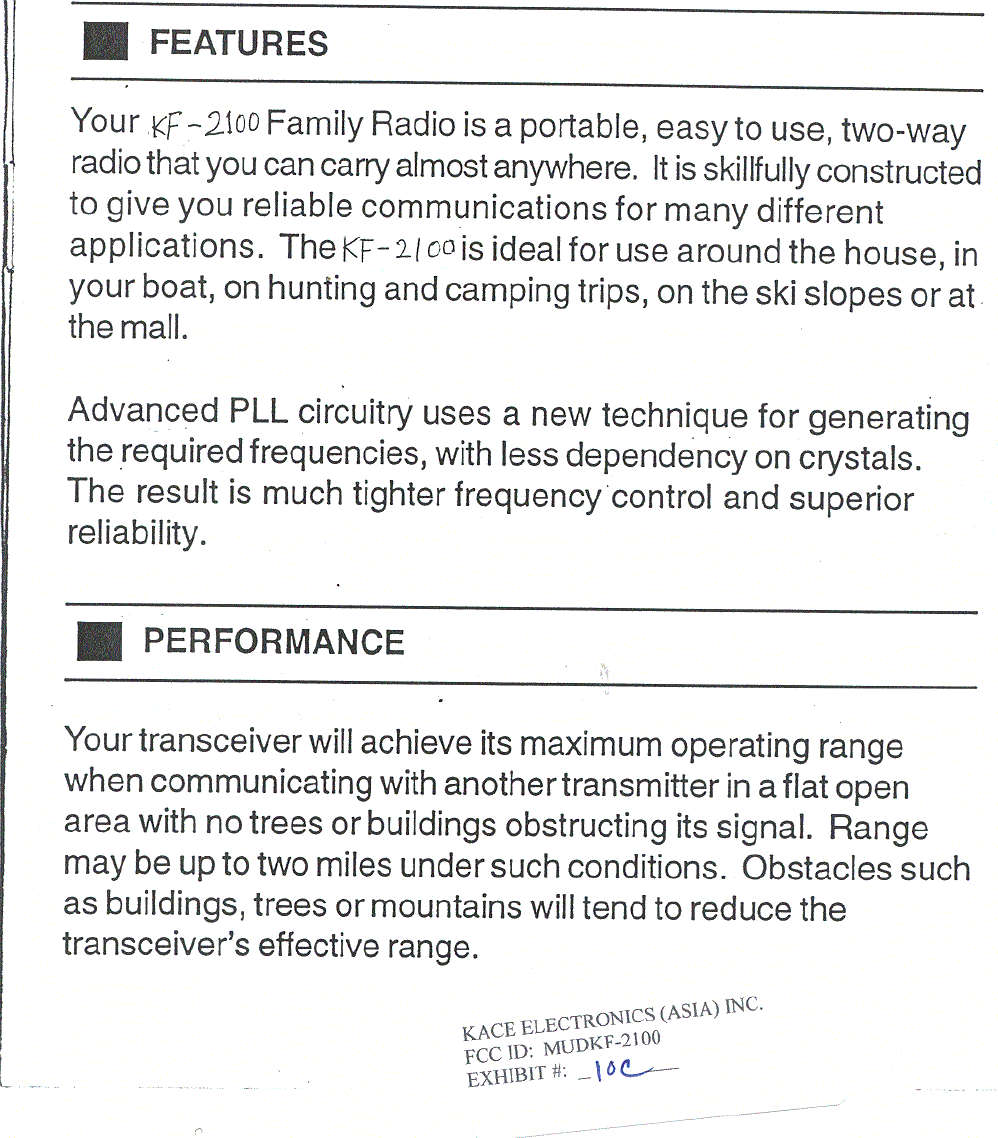 FEATURES

Your KF-2100 Family Radio is a portable, easy to use, two-way radio that you can carry almost anywhere. It is skillfully constructed to give you reliable communications for many different applications. The KF-2100 is ideal for use around the house, in your boat, on hunting and camping trips, on the ski slopes or at the mall.

Advanced PLL circuitry uses a new technique for generating the required frequencies, with less dependency on crystals. The result is much tighter frequency control and superior reliability.

PERFORMANCE

Your transceiver will achieve its maximum operating range when communicating with another transmitter in a flat open area with no trees or buildings obstructing its signal. Range may be up to two miles under such conditions. Obstacles such as buildings, trees or mountains will tend to reduce the transceiver's effective range.

KACE ELECTRONICS (ASIA) INC.
FCC ID: MUDKF-2100
EXHIBIT #: 10C